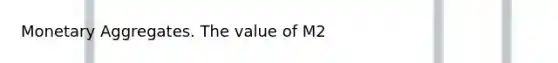 Monetary Aggregates. The value of M2